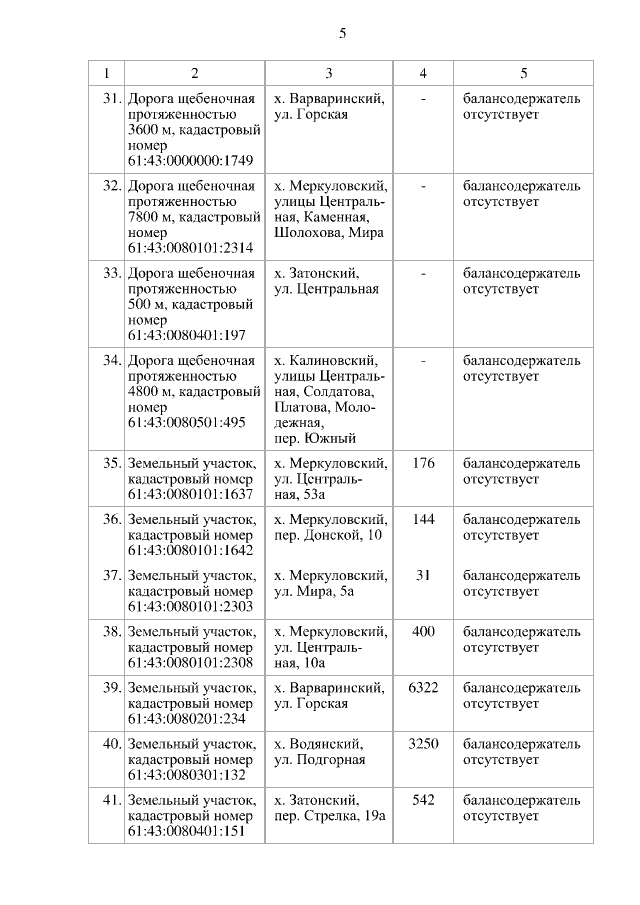 5

| 1 | 2 | 3 | 4 | 5 |
|---|---|---|---|---|
| 31. | Дорога щебеночная протяженностью 3600 м, кадастровый номер 61:43:0000000:1749 | х. Варваринский, ул. Горская | - | балансодержатель отсутствует |
| 32. | Дорога щебеночная протяженностью 7800 м, кадастровый номер 61:43:0080101:2314 | х. Меркуловский, улицы Центральная, Каменная, Шолохова, Мира | - | балансодержатель отсутствует |
| 33. | Дорога щебеночная протяженностью 500 м, кадастровый номер 61:43:0080401:197 | х. Затонский, ул. Центральная | - | балансодержатель отсутствует |
| 34. | Дорога щебеночная протяженностью 4800 м, кадастровый номер 61:43:0080501:495 | х. Калиновский, улицы Центральная, Солдатова, Платова, Молодежная, пер. Южный | - | балансодержатель отсутствует |
| 35. | Земельный участок, кадастровый номер 61:43:0080101:1637 | х. Меркуловский, ул. Центральная, 53а | 176 | балансодержатель отсутствует |
| 36. | Земельный участок, кадастровый номер 61:43:0080101:1642 | х. Меркуловский, пер. Донской, 10 | 144 | балансодержатель отсутствует |
| 37. | Земельный участок, кадастровый номер 61:43:0080101:2303 | х. Меркуловский, ул. Мира, 5а | 31 | балансодержатель отсутствует |
| 38. | Земельный участок, кадастровый номер 61:43:0080101:2308 | х. Меркуловский, ул. Центральная, 10а | 400 | балансодержатель отсутствует |
| 39. | Земельный участок, кадастровый номер 61:43:0080201:234 | х. Варваринский, ул. Горская | 6322 | балансодержатель отсутствует |
| 40. | Земельный участок, кадастровый номер 61:43:0080301:132 | х. Водянский, ул. Подгорная | 3250 | балансодержатель отсутствует |
| 41. | Земельный участок, кадастровый номер 61:43:0080401:151 | х. Затонский, пер. Стрелка, 19а | 542 | балансодержатель отсутствует |